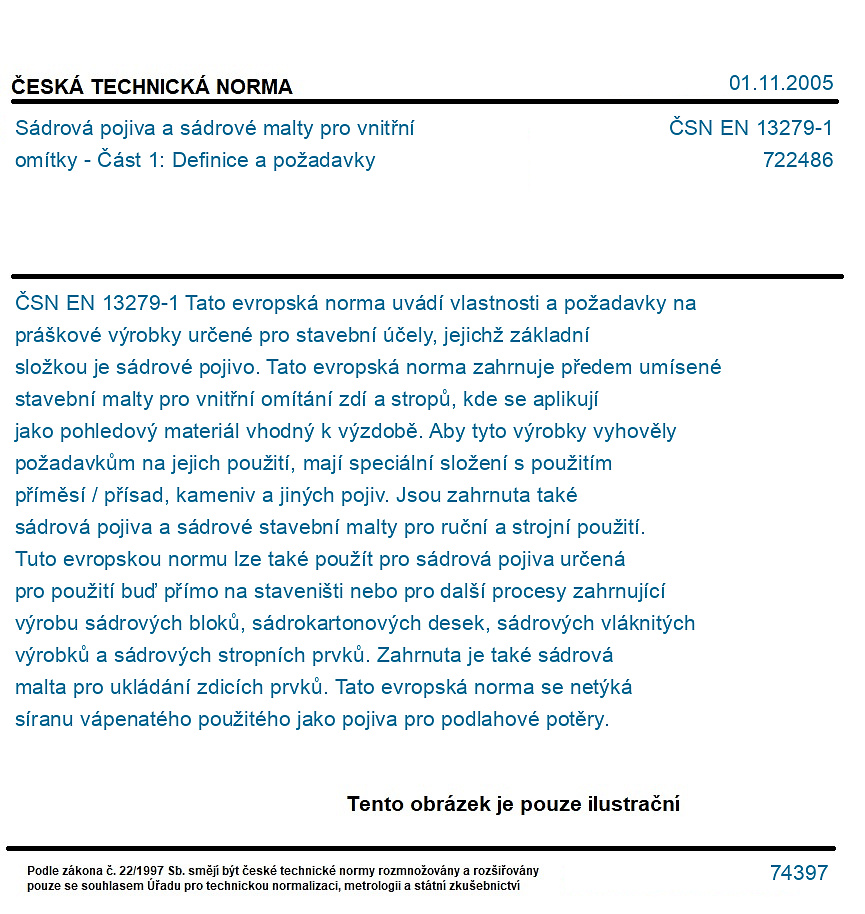 ČESKÁ TECHNICKÁ NORMA
01.11.2005

Sádrová pojiva a sádrové malty pro vnitřní omítky - Část 1: Definice a požadavky
ČSN EN 13279-1
722486

ČSN EN 13279-1 Tato evropská norma uvádí vlastnosti a požadavky na práškové výrobky určené pro stavební účely, jejichž základní složkou je sádrové pojivo. Tato evropská norma zahrnuje předem umísené stavební malty pro vnitřní omítání zdí a stropů, kde se aplikují jako pohledový materiál vhodný k výzdobě. Aby tyto výrobky vyhověly požadavkům na jejich použití, mají speciální složení s použitím příměsí / přísad, kameniv a jiných pojiv. Jsou zahrnuta také sádrová pojiva a sádrové stavební malty pro ruční a strojní použití. Tuto evropskou normu lze také použít pro sádrová pojiva určená pro použití buď přímo na staveništi nebo pro další procesy zahrnující výrobu sádrových bloků, sádrokartonových desek, sádrových vláknitých výrobků a sádrových stropních prvků. Zahrnuta je také sádrová malta pro ukládání zdicích prvků. Tato evropská norma se netýká síranu vápenatého použitého jako pojiva pro podlahové potěry.

Tento obrázek je pouze ilustrační

Podle zákona č. 22/1997 Sb. smějí být české technické normy rozmnožovány a rozšiřovány pouze se souhlasem Úřadu pro technickou normalizaci, metrologii a státní zkušebnictví
74397